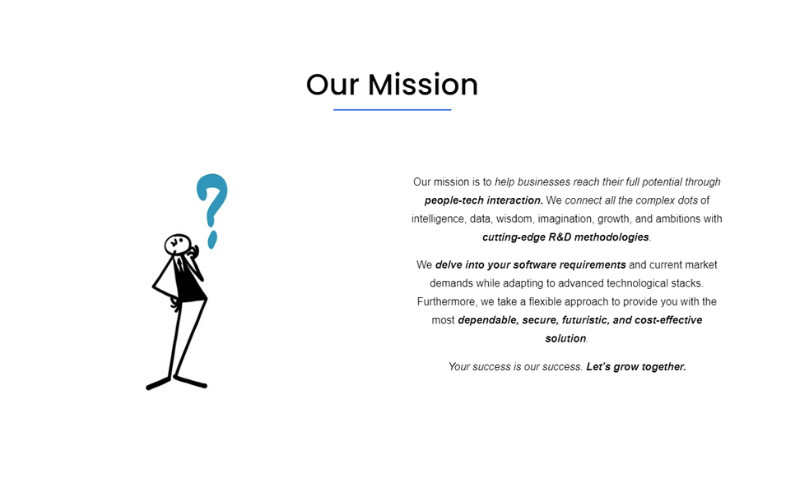 Our Mission

Our mission is to help businesses reach their full potential through people-tech interaction. We connect all the complex dots of intelligence, data, wisdom, imagination, growth, and ambitions with cutting-edge R&D methodologies.

We delve into your software requirements and current market demands while adapting to advanced technological stacks. Furthermore, we take a flexible approach to provide you with the most dependable, secure, futuristic, and cost-effective solution.

Your success is our success. Let's grow together.